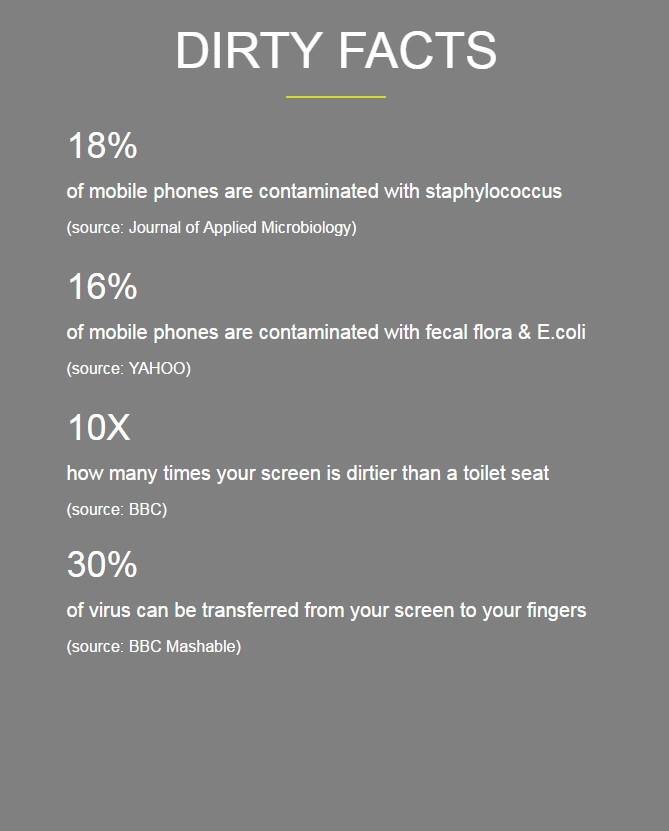 DIRTY FACTS

18%

of mobile phones are contaminated with staphylococcus

(source: Journal of Applied Microbiology)

16%

of mobile phones are contaminated with fecal flora & E.coli

(source: YAHOO)

10X

how many times your screen is dirtier than a toilet seat

(source: BBC)

30%

of virus can be transferred from your screen to your fingers

(source: BBC Mashable)